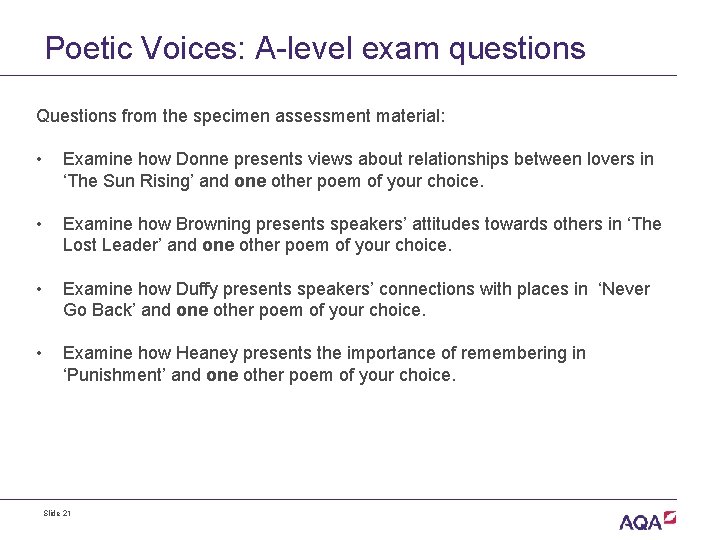 Poetic Voices: A-level exam questions

Questions from the specimen assessment material:

• Examine how Donne presents views about relationships between lovers in 'The Sun Rising' and one other poem of your choice.

• Examine how Browning presents speakers' attitudes towards others in 'The Lost Leader' and one other poem of your choice.

• Examine how Duffy presents speakers' connections with places in 'Never Go Back' and one other poem of your choice.

• Examine how Heaney presents the importance of remembering in 'Punishment' and one other poem of your choice.

Slide 21

AQA